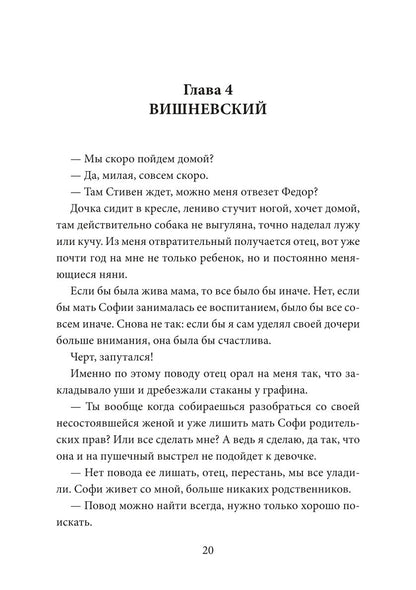 Глава 4
ВИШНЕВСКИЙ

— Мы скоро пойдем домой?

— Да, милая, совсем скоро.

— Там Стивен ждет, можно меня отвезет Федор?

Дочка сидит в кресле, лениво стучит ногой, хочет домой, там действительно собака не выгуляна, точно наделал лужу или кучу. Из меня отвратительный получается отец, вот уже почти год на мне не только ребенок, но и постоянно меняющиеся няни.

Если бы была жива мама, то все было бы иначе. Нет, если бы мать Софии занималась ее воспитанием, было бы все совсем иначе. Снова не так: если бы я сам уделял своей дочери больше внимания, она была бы счастлива.

Черт, запутался!

Именно по этому поводу отец орал на меня так, что закладывало уши и дребезжали стаканы у графина.

— Ты вообще когда собираешься разобраться со своей несостоявшейся женой и уже лишить мать Софи родительских прав? Или все сделать мне? А ведь я сделаю, да так, что она и на пушечный выстрел не подойдет к девочке.

— Нет повода ее лишать, отец, перестань, мы все уладили. Софи живет со мной, больше никаких родственников.

— Повод можно найти всегда, нужно только хорошо поискать.

20